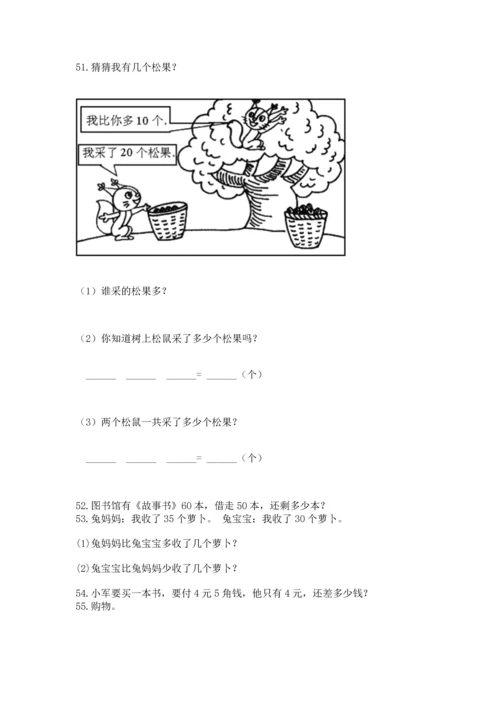 51. 猜猜我有几个松果？

我比你多 10 个.

我采了 20 个松果.

（1）谁采的松果多？

（2）你知道树上松鼠采了多少个松果吗？

______ ______ ______= ______（个）

（3）两个松鼠一共采了多少个松果？

______ ______ ______= ______（个）

52. 图书馆有《故事书》60 本，借走 50 本，还剩多少本？
53. 兔妈妈：我收了 35 个萝卜。 兔宝宝：我收了 30 个萝卜。

(1)兔妈妈比兔宝宝多收了几个萝卜？

(2)兔宝宝比兔妈妈少收了几个萝卜？

54. 小军要买一本书，要付 4 元 5 角钱，他只有 4 元，还差多少钱？
55. 购物。